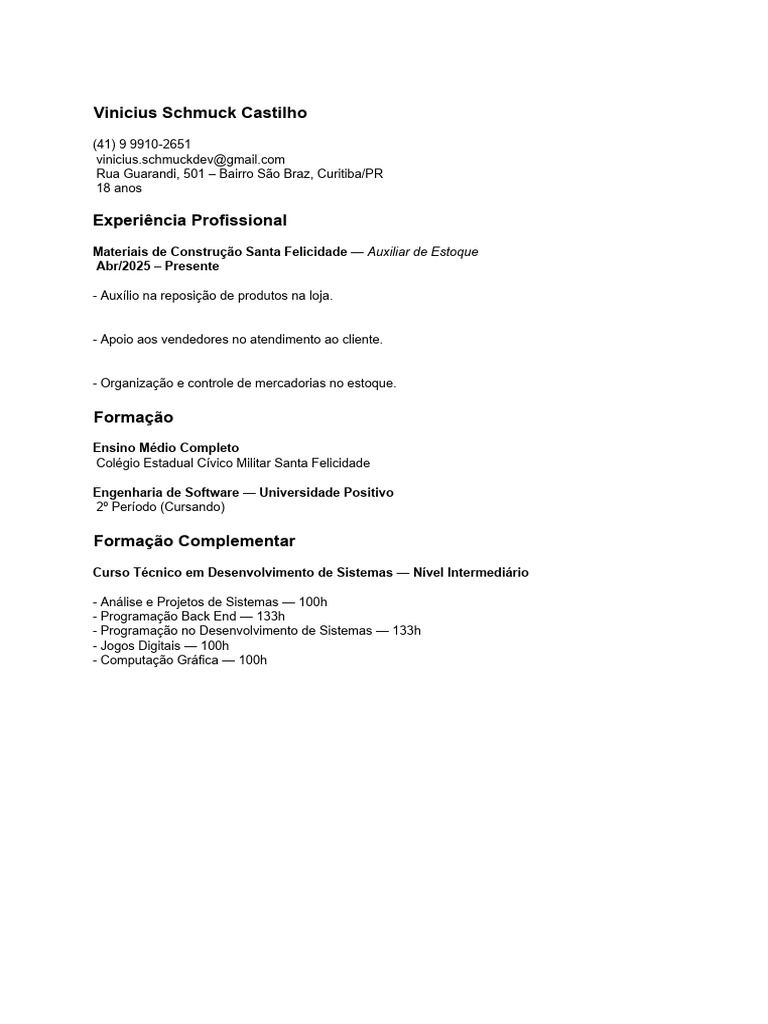 Vinicius Schmuck Castilho

(41) 9 9910-2651
vinicius.schmuckdev@gmail.com
Rua Guarandi, 501 – Bairro São Braz, Curitiba/PR
18 anos

Experiência Profissional

Materiais de Construção Santa Felicidade — Auxiliar de Estoque
Abr/2025 – Presente

- Auxílio na reposição de produtos na loja.

- Apoio aos vendedores no atendimento ao cliente.

- Organização e controle de mercadorias no estoque.

Formação

Ensino Médio Completo
Colégio Estadual Cívico Militar Santa Felicidade

Engenharia de Software — Universidade Positivo
2º Período (Cursando)

Formação Complementar

Curso Técnico em Desenvolvimento de Sistemas — Nível Intermediário

- Análise e Projetos de Sistemas — 100h
- Programação Back End — 133h
- Programação no Desenvolvimento de Sistemas — 133h
- Jogos Digitais — 100h
- Computação Gráfica — 100h